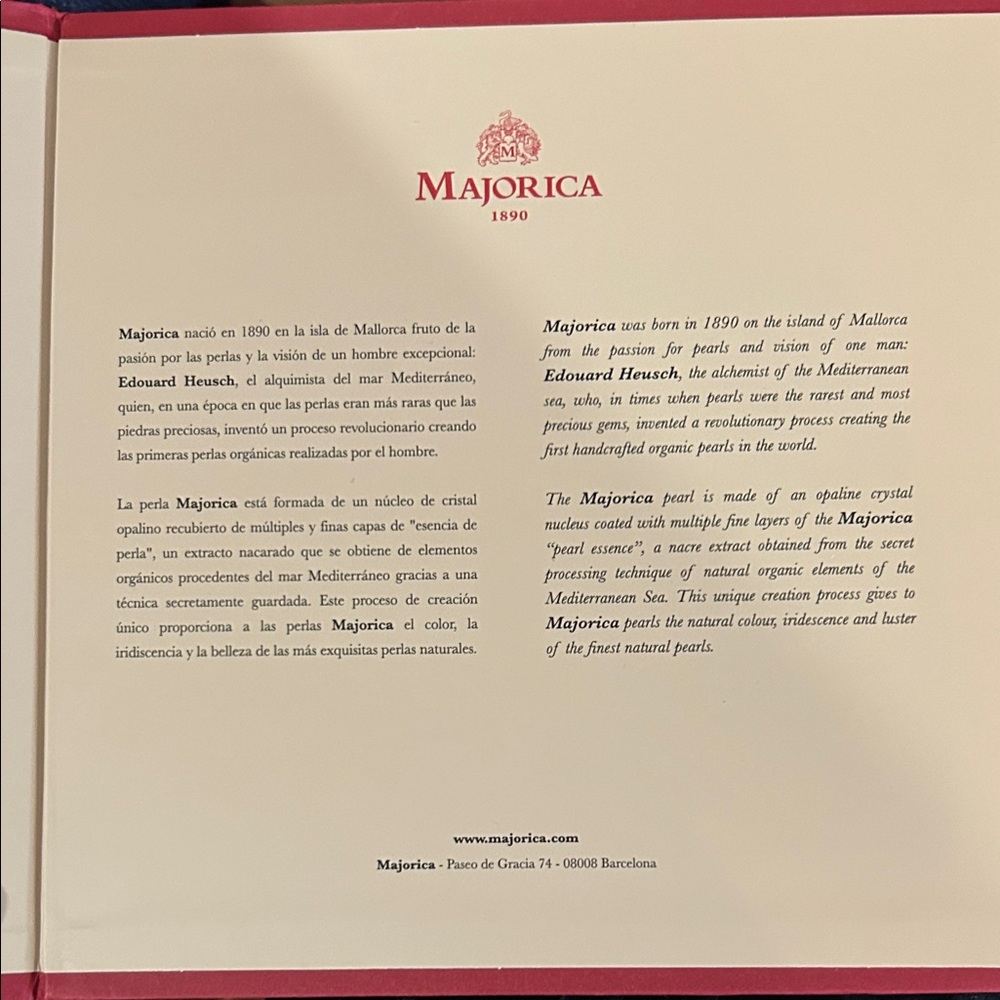 MAJORICA
1890

Majorica nació en 1890 en la isla de Mallorca fruto de la pasión por las perlas y la visión de un hombre excepcional: Edouard Heusch, el alquimista del mar Mediterráneo, quien, en una época en que las perlas eran más raras que las piedras preciosas, inventó un proceso revolucionario creando las primeras perlas orgánicas realizadas por el hombre.

La perla Majorica está formada de un núcleo de cristal opalino recubierto de múltiples y finas capas de "esencia de perla", un extracto nacarado que se obtiene de elementos orgánicos procedentes del mar Mediterráneo gracias a una técnica secretamente guardada. Este proceso de creación único proporciona a las perlas Majorica el color, la iridiscencia y la belleza de las más exquisitas perlas naturales.

Majorica was born in 1890 on the island of Mallorca from the passion for pearls and vision of one man: Edouard Heusch, the alchemist of the Mediterranean sea, who, in times when pearls were the rarest and most precious gems, invented a revolutionary process creating the first handcrafted organic pearls in the world.

The Majorica pearl is made of an opaline crystal nucleus coated with multiple fine layers of the Majorica "pearl essence", a nacre extract obtained from the secret processing technique of natural organic elements of the Mediterranean Sea. This unique creation process gives to Majorica pearls the natural colour, iridescence and luster of the finest natural pearls.

www.majorica.com
Majorica - Paseo de Gracia 74 - 08008 Barcelona